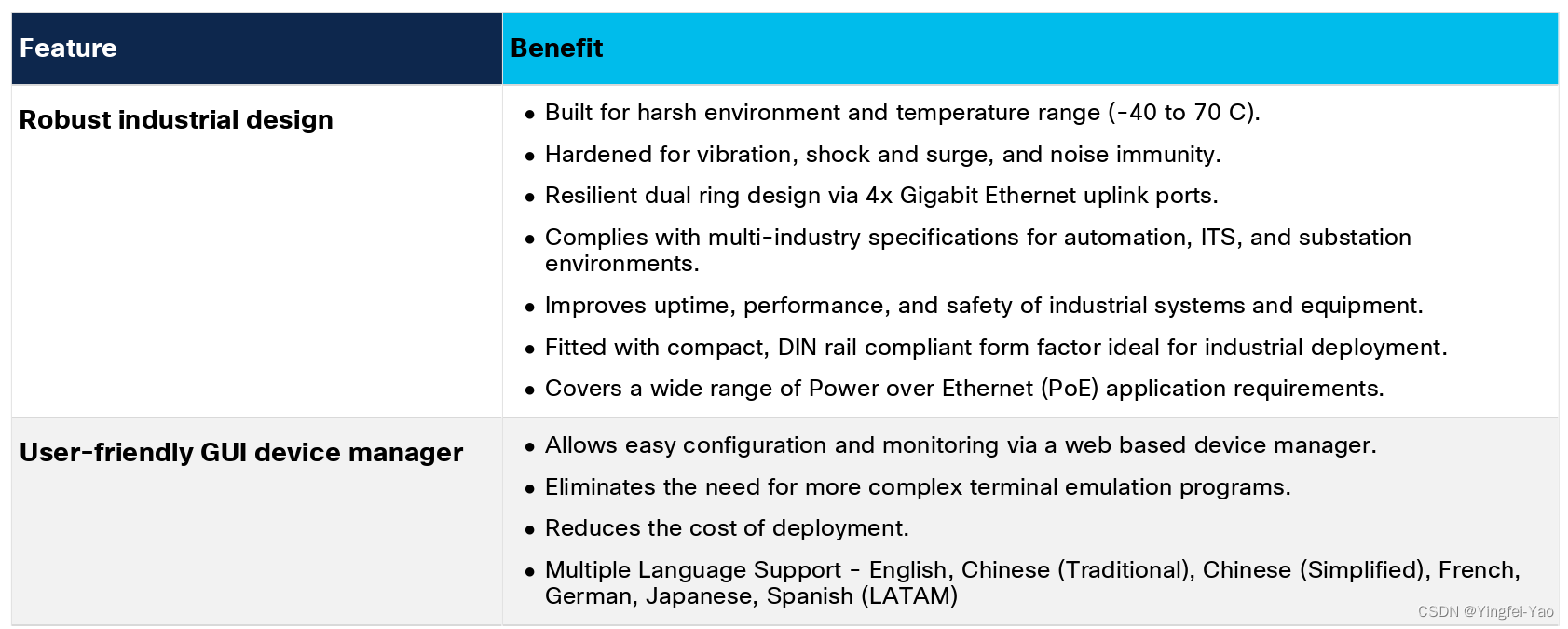 | Feature | Benefit |
|---|---|
| Robust industrial design | • Built for harsh environment and temperature range (-40 to 70 C). • Hardened for vibration, shock and surge, and noise immunity. • Resilient dual ring design via 4x Gigabit Ethernet uplink ports. • Complies with multi-industry specifications for automation, ITS, and substation environments. • Improves uptime, performance, and safety of industrial systems and equipment. • Fitted with compact, DIN rail compliant form factor ideal for industrial deployment. • Covers a wide range of Power over Ethernet (PoE) application requirements. |
| User-friendly GUI device manager | • Allows easy configuration and monitoring via a web based device manager. • Eliminates the need for more complex terminal emulation programs. • Reduces the cost of deployment. • Multiple Language Support - English, Chinese (Traditional), Chinese (Simplified), French, German, Japanese, Spanish (LATAM) |

CSDN @Yingfei-Yao